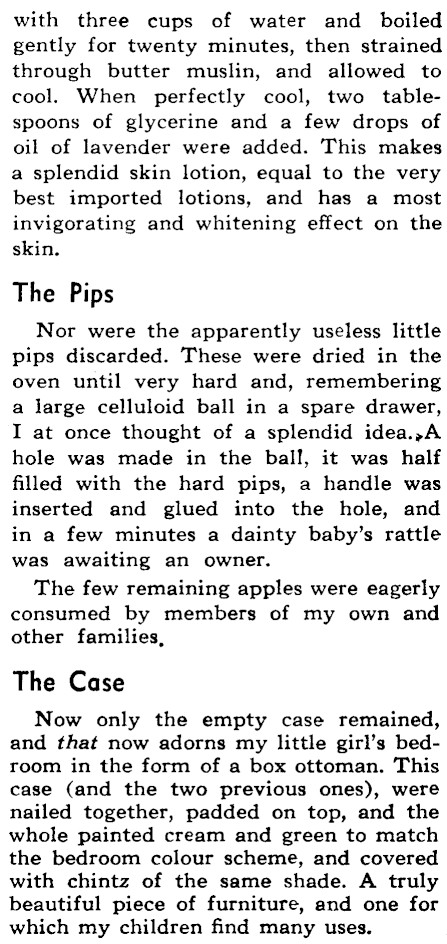 with three cups of water and boiled gently for twenty minutes, then strained through butter muslin, and allowed to cool. When perfectly cool, two tablespoons of glycerine and a few drops of oil of lavender were added. This makes a splendid skin lotion, equal to the very best imported lotions, and has a most invigorating and whitening effect on the skin.

The Pips

Nor were the apparently useless little pips discarded. These were dried in the oven until very hard and, remembering a large celluloid ball in a spare drawer, I at once thought of a splendid idea. A hole was made in the ball, it was half filled with the hard pips, a handle was inserted and glued into the hole, and in a few minutes a dainty baby's rattle was awaiting an owner.

The few remaining apples were eagerly consumed by members of my own and other families.

The Case

Now only the empty case remained, and that now adorns my little girl's bedroom in the form of a box ottoman. This case (and the two previous ones), were nailed together, padded on top, and the whole painted cream and green to match the bedroom colour scheme, and covered with chintz of the same shade. A truly beautiful piece of furniture, and one for which my children find many uses.